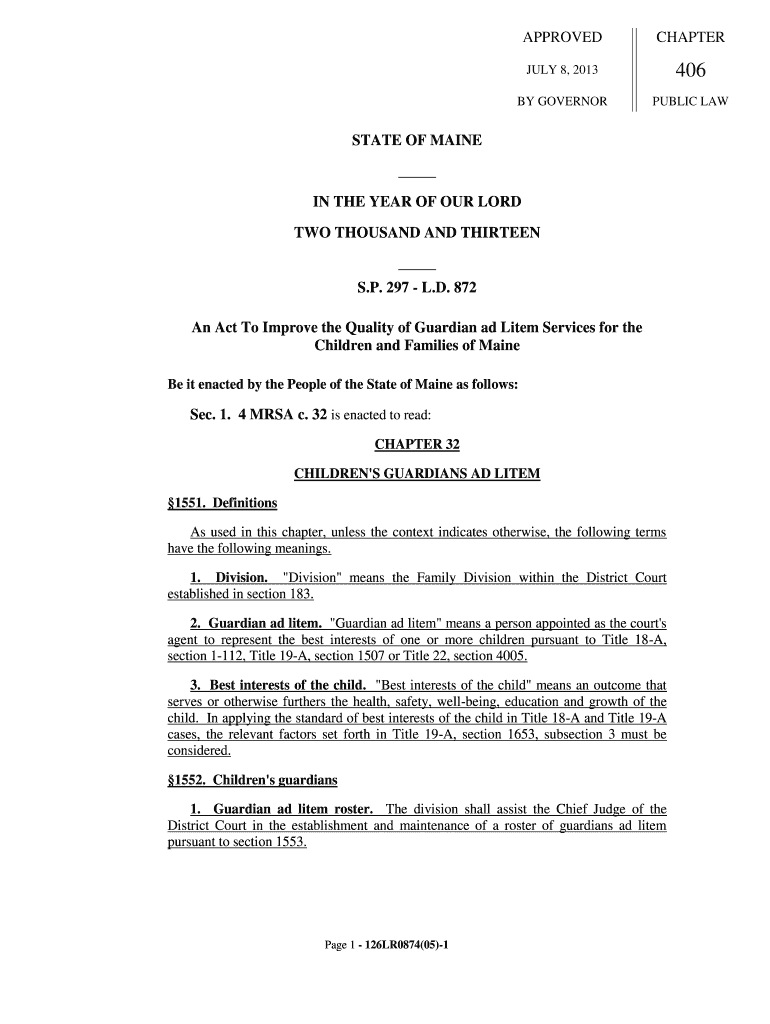 APPROVED
JULY 8, 2013
BY GOVERNOR

CHAPTER
406
PUBLIC LAW

STATE OF MAINE

IN THE YEAR OF OUR LORD
TWO THOUSAND AND THIRTEEN

S.P. 297 - L.D. 872

An Act To Improve the Quality of Guardian ad Litem Services for the Children and Families of Maine

Be it enacted by the People of the State of Maine as follows:

Sec. 1. 4 MRSA c. 32 is enacted to read:

CHAPTER 32

CHILDREN'S GUARDIANS AD LITEM

§1551. Definitions

As used in this chapter, unless the context indicates otherwise, the following terms have the following meanings.

1. Division. "Division" means the Family Division within the District Court established in section 183.

2. Guardian ad litem. "Guardian ad litem" means a person appointed as the court's agent to represent the best interests of one or more children pursuant to Title 18-A, section 1-112, Title 19-A, section 1507 or Title 22, section 4005.

3. Best interests of the child. "Best interests of the child" means an outcome that serves or otherwise furthers the health, safety, well-being, education and growth of the child. In applying the standard of best interests of the child in Title 18-A and Title 19-A cases, the relevant factors set forth in Title 19-A, section 1653, subsection 3 must be considered.

§1552. Children's guardians

1. Guardian ad litem roster. The division shall assist the Chief Judge of the District Court in the establishment and maintenance of a roster of guardians ad litem pursuant to section 1553.

Page 1 - 126LR0874(05)-1